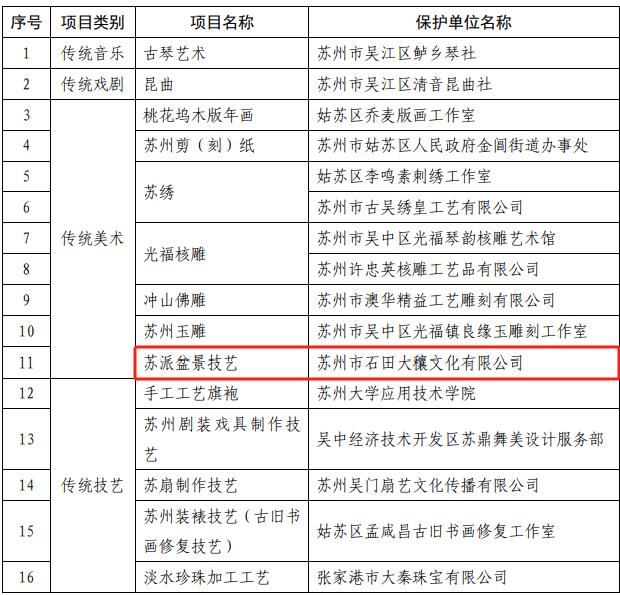 | 序号 | 项目类别 | 项目名称 | 保护单位名称 |
|---|---|---|---|
| 1 | 传统音乐 | 古琴艺术 | 苏州市吴江区鲈乡琴社 |
| 2 | 传统戏剧 | 昆曲 | 苏州市吴江区清音昆曲社 |
| 3 | 传统美术 | 桃花坞木版年画 | 姑苏区乔麦版画工作室 |
| 4 |  | 苏州剪（刻）纸 | 苏州市姑苏区人民政府金阊街道办事处 |
| 5 |  | 苏绣 | 姑苏区李鸣素刺绣工作室 |
| 6 |  |  | 苏州市古吴绣皇工艺有限公司 |
| 7 |  | 光福核雕 | 苏州市吴中区光福琴韵核雕艺术馆 |
| 8 |  |  | 苏州许忠英核雕工艺品有限公司 |
| 9 |  | 冲山佛雕 | 苏州市澳华精益工艺雕刻有限公司 |
| 10 |  | 苏州玉雕 | 苏州市吴中区光福镇良缘玉雕刻工作室 |
| 11 |  | 苏派盆景技艺 | 苏州市石田大穰文化有限公司 |
| 12 | 传统技艺 | 手工工艺旗袍 | 苏州大学应用技术学院 |
| 13 |  | 苏州剧装戏具制作技艺 | 吴中经济技术开发区苏鼎舞美设计服务部 |
| 14 |  | 苏扇制作技艺 | 苏州吴门扇艺文化传播有限公司 |
| 15 |  | 苏州装裱技艺（古旧书画修复技艺） | 姑苏区孟咸昌古旧书画修复工作室 |
| 16 |  | 淡水珍珠加工工艺 | 张家港市大秦珠宝有限公司 |